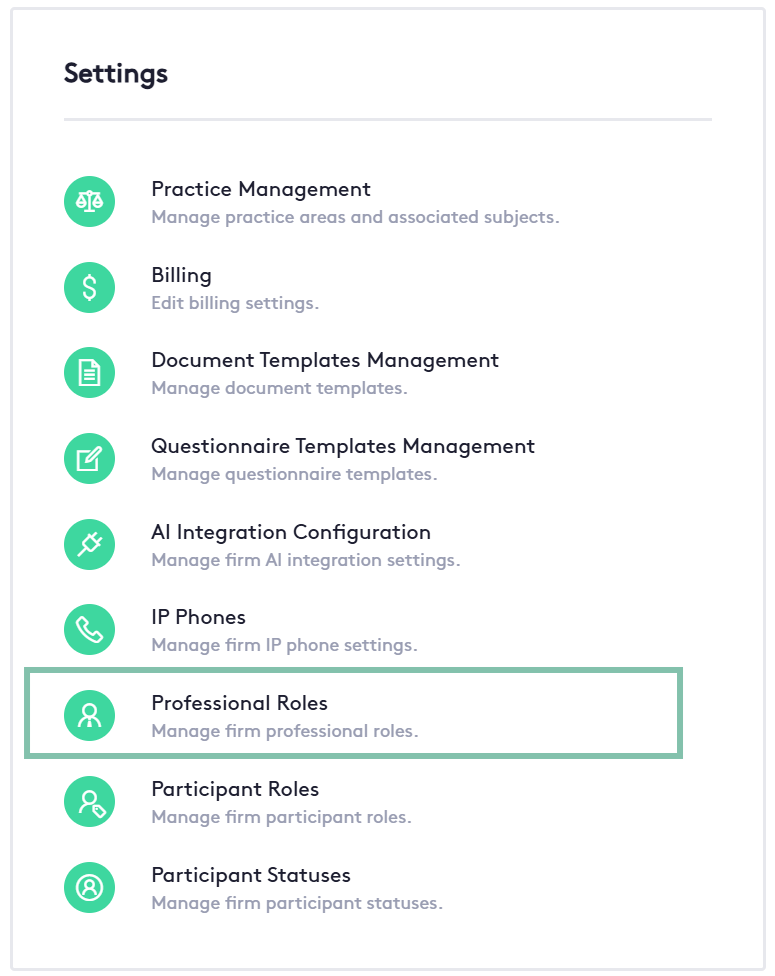 Settings

Practice Management
Manage practice areas and associated subjects.

Billing
Edit billing settings.

Document Templates Management
Manage document templates.

Questionnaire Templates Management
Manage questionnaire templates.

AI Integration Configuration
Manage firm AI integration settings.

IP Phones
Manage firm IP phone settings.

Professional Roles
Manage firm professional roles.

Participant Roles
Manage firm participant roles.

Participant Statuses
Manage firm participant statuses.